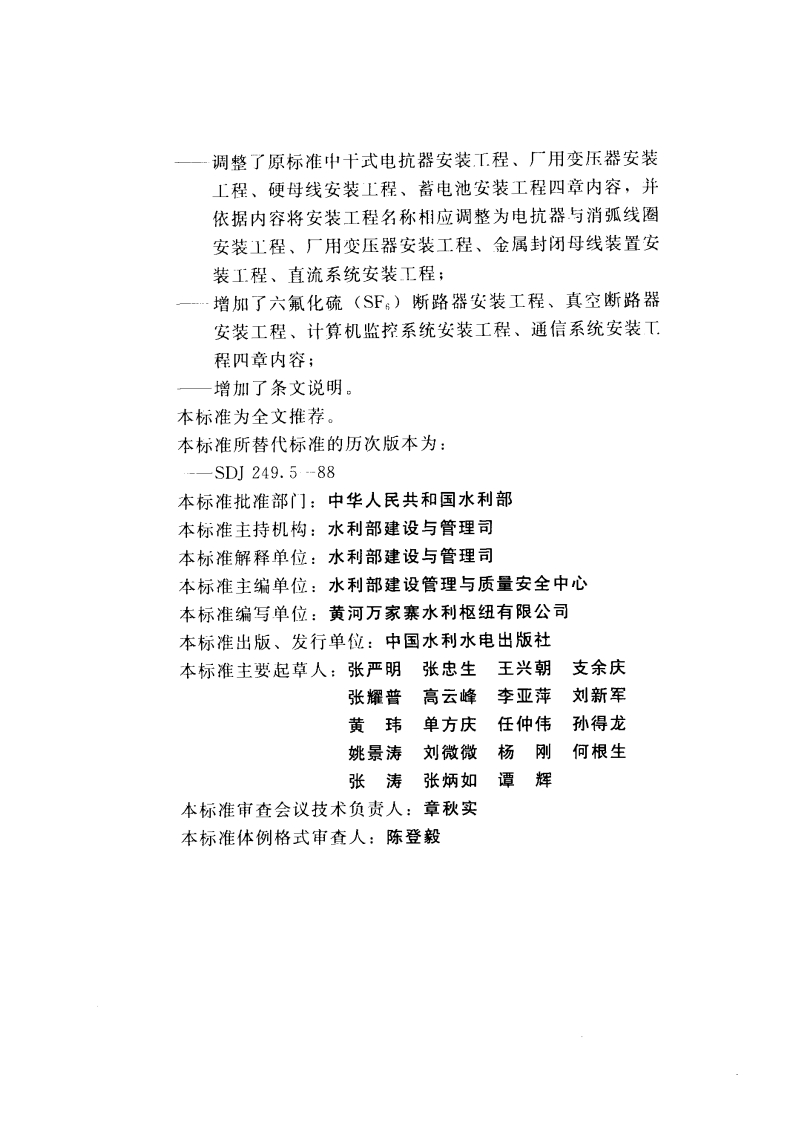 ——调整了原标准中干式电抗器安装工程、厂用变压器安装工程、硬母线安装工程、蓄电池安装工程四章内容，并依据内容将安装工程名称相应调整为电抗器与消弧线圈安装工程、厂用变压器安装工程、金属封闭母线装置安装工程、直流系统安装工程；

——增加了六氟化硫（$SF_6$）断路器安装工程、真空断路器安装工程、计算机监控系统安装工程、通信系统安装工程四章内容；

——增加了条文说明。

本标准为全文推荐。

本标准所替代标准的历次版本为：

——SDJ 249.5—88

本标准批准部门：中华人民共和国水利部

本标准主持机构：水利部建设与管理司

本标准解释单位：水利部建设与管理司

本标准主编单位：水利部建设管理与质量安全中心

本标准编写单位：黄河万家寨水利枢纽有限公司

本标准出版、发行单位：中国水利水电出版社

本标准主要起草人：张严明　张忠生　王兴朝　支余庆
张耀普　高云峰　李亚萍　刘新军
黄　玮　单方庆　任仲伟　孙得龙
姚景涛　刘微微　杨　刚　何根生
张　涛　张炳如　谭　辉

本标准审查会议技术负责人：章秋实

本标准体例格式审查人：陈登毅